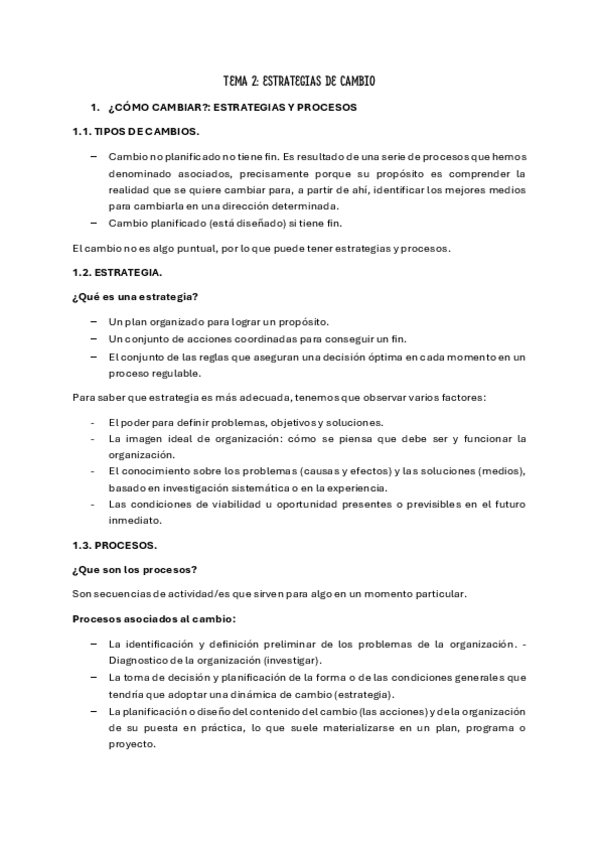 TEMA 2: ESTRATEGIAS DE CAMBIO

1. ¿CÓMO CAMBIAR?: ESTRATEGIAS Y PROCESOS

1.1. TIPOS DE CAMBIOS.

– Cambio no planificado no tiene fin. Es resultado de una serie de procesos que hemos denominado asociados, precisamente porque su propósito es comprender la realidad que se quiere cambiar para, a partir de ahí, identificar los mejores medios para cambiarla en una dirección determinada.
– Cambio planificado (está diseñado) si tiene fin.

El cambio no es algo puntual, por lo que puede tener estrategias y procesos.

1.2. ESTRATEGIA.

¿Qué es una estrategia?

– Un plan organizado para lograr un propósito.
– Un conjunto de acciones coordinadas para conseguir un fin.
– El conjunto de las reglas que aseguran una decisión óptima en cada momento en un proceso regulable.

Para saber que estrategia es más adecuada, tenemos que observar varios factores:

- El poder para definir problemas, objetivos y soluciones.
- La imagen ideal de organización: cómo se piensa que debe ser y funcionar la organización.
- El conocimiento sobre los problemas (causas y efectos) y las soluciones (medios), basado en investigación sistemática o en la experiencia.
- Las condiciones de viabilidad u oportunidad presentes o previsibles en el futuro inmediato.

1.3. PROCESOS.

¿Que son los procesos?

Son secuencias de actividad/es que sirven para algo en un momento particular.

Procesos asociados al cambio:

– La identificación y definición preliminar de los problemas de la organización. - Diagnostico de la organización (investigar).
– La toma de decisión y planificación de la forma o de las condiciones generales que tendría que adoptar una dinámica de cambio (estrategia).
– La planificación o diseño del contenido del cambio (las acciones) y de la organización de su puesta en práctica, lo que suele materializarse en un plan, programa o proyecto.